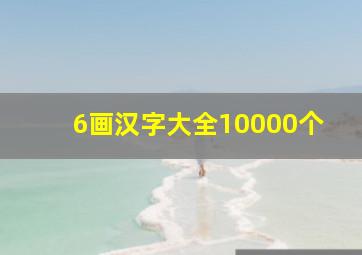 6画汉字大全10000个